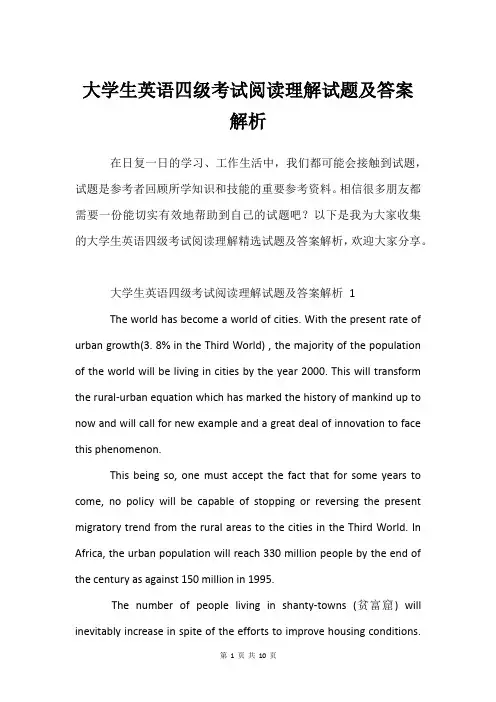 大学生英语四级考试阅读理解试题及答案解析

在日复一日的学习、工作生活中，我们都可能会接触到试题，试题是参考者回顾所学知识和技能的重要参考资料。相信很多朋友都需要一份能切实有效地帮助到自己的试题吧？以下是我为大家收集的大学生英语四级考试阅读理解精选试题及答案解析，欢迎大家分享。

大学生英语四级考试阅读理解试题及答案解析 1

The world has become a world of cities. With the present rate of urban growth(3. 8% in the Third World) , the majority of the population of the world will be living in cities by the year 2000. This will transform the rural-urban equation which has marked the history of mankind up to now and will call for new example and a great deal of innovation to face this phenomenon.

This being so, one must accept the fact that for some years to come, no policy will be capable of stopping or reversing the present migratory trend from the rural areas to the cities in the Third World. In Africa, the urban population will reach 330 million people by the end of the century as against 150 million in 1995.

The number of people living in shanty-towns (贫富窟) will inevitably increase in spite of the efforts to improve housing conditions.

第 1 页 共 10 页